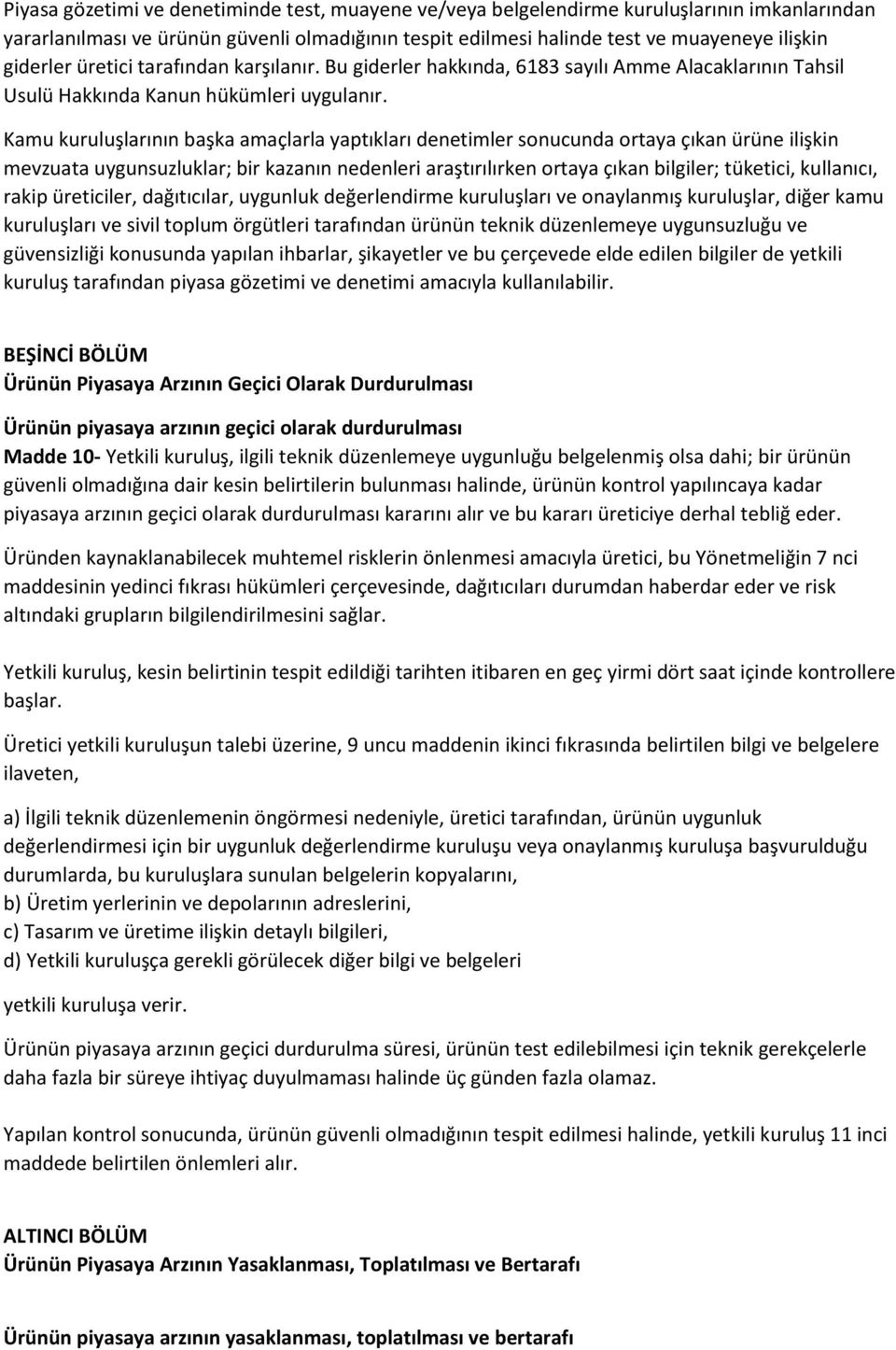 Piyasa gözetimi ve denetiminde test, muayene ve/veya belgelendirme kuruluşlarının imkanlarından yararlanılması ve ürünün güvenli olmadığının tespit edilmesi halinde test ve muayeneye ilişkin giderler üretici tarafından karşılanır. Bu giderler hakkında, 6183 sayılı Amme Alacaklarının Tahsil Usulü Hakkında Kanun hükümleri uygulanır.

Kamu kuruluşlarının başka amaçlarla yaptıkları denetimler sonucunda ortaya çıkan ürüne ilişkin mevzuata uygunsuzluklar; bir kazanın nedenleri araştırılırken ortaya çıkan bilgiler; tüketici, kullanıcı, rakip üreticiler, dağıtıcılar, uygunluk değerlendirme kuruluşları ve onaylanmış kuruluşlar, diğer kamu kuruluşları ve sivil toplum örgütleri tarafından ürünün teknik düzenlemeye uygunsuzluğu ve güvensizliği konusunda yapılan ihbarlar, şikayetler ve bu çerçevede elde edilen bilgiler de yetkili kuruluş tarafından piyasa gözetimi ve denetimi amacıyla kullanılabilir.

BEŞİNCİ BÖLÜM
Ürünün Piyasaya Arzının Geçici Olarak Durdurulması

Ürünün piyasaya arzının geçici olarak durdurulması
Madde 10- Yetkili kuruluş, ilgili teknik düzenlemeye uygunluğu belgelenmiş olsa dahi; bir ürünün güvenli olmadığına dair kesin belirtilerin bulunması halinde, ürünün kontrol yapılıncaya kadar piyasaya arzının geçici olarak durdurulması kararını alır ve bu kararı üreticiye derhal tebliğ eder.

Üründen kaynaklanabilecek muhtemel risklerin önlenmesi amacıyla üretici, bu Yönetmeliğin 7 nci maddesinin yedinci fıkrası hükümleri çerçevesinde, dağıtıcıları durumdan haberdar eder ve risk altındaki grupların bilgilendirilmesini sağlar.

Yetkili kuruluş, kesin belirtinin tespit edildiği tarihten itibaren en geç yirmi dört saat içinde kontrollere başlar.

Üretici yetkili kuruluşun talebi üzerine, 9 uncu maddenin ikinci fıkrasında belirtilen bilgi ve belgelere ilaveten,

a) İlgili teknik düzenlemenin öngörmesi nedeniyle, üretici tarafından, ürünün uygunluk değerlendirmesi için bir uygunluk değerlendirme kuruluşu veya onaylanmış kuruluşa başvurulduğu durumlarda, bu kuruluşlara sunulan belgelerin kopyalarını,
b) Üretim yerlerinin ve depolarının adreslerini,
c) Tasarım ve üretime ilişkin detaylı bilgileri,
d) Yetkili kuruluşça gerekli görülecek diğer bilgi ve belgeleri

yetkili kuruluşa verir.

Ürünün piyasaya arzının geçici durdurulma süresi, ürünün test edilebilmesi için teknik gerekçelerle daha fazla bir süreye ihtiyaç duyulmaması halinde üç günden fazla olamaz.

Yapılan kontrol sonucunda, ürünün güvenli olmadığının tespit edilmesi halinde, yetkili kuruluş 11 inci maddede belirtilen önlemleri alır.

ALTINCI BÖLÜM
Ürünün Piyasaya Arzının Yasaklanması, Toplatılması ve Bertarafı

Ürünün piyasaya arzının yasaklanması, toplatılması ve bertarafı